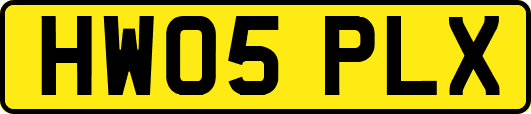 HW05 PLX